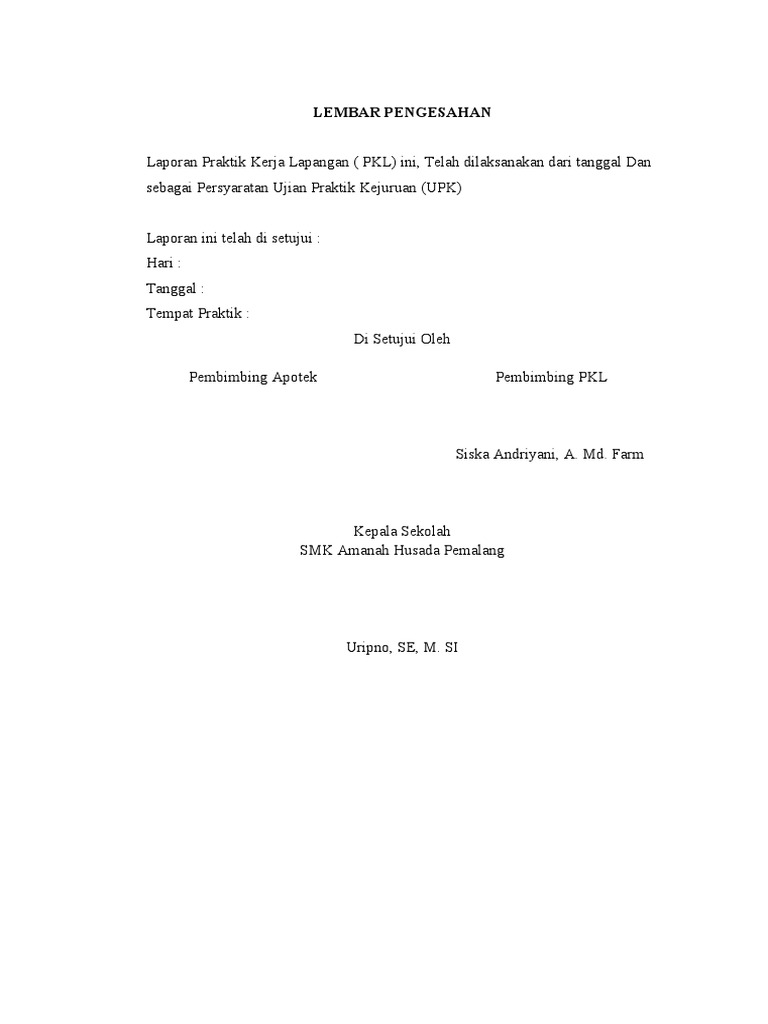 LEMBAR PENGESAHAN

Laporan Praktik Kerja Lapangan ( PKL) ini, Telah dilaksanakan dari tanggal Dan sebagai Persyaratan Ujian Praktik Kejuruan (UPK)

Laporan ini telah di setujui :
Hari :
Tanggal :
Tempat Praktik :

Di Setujui Oleh

Pembimbing Apotek

Pembimbing PKL

Siska Andriyani, A. Md. Farm

Kepala Sekolah
SMK Amanah Husada Pemalang

Uripno, SE, M. SI